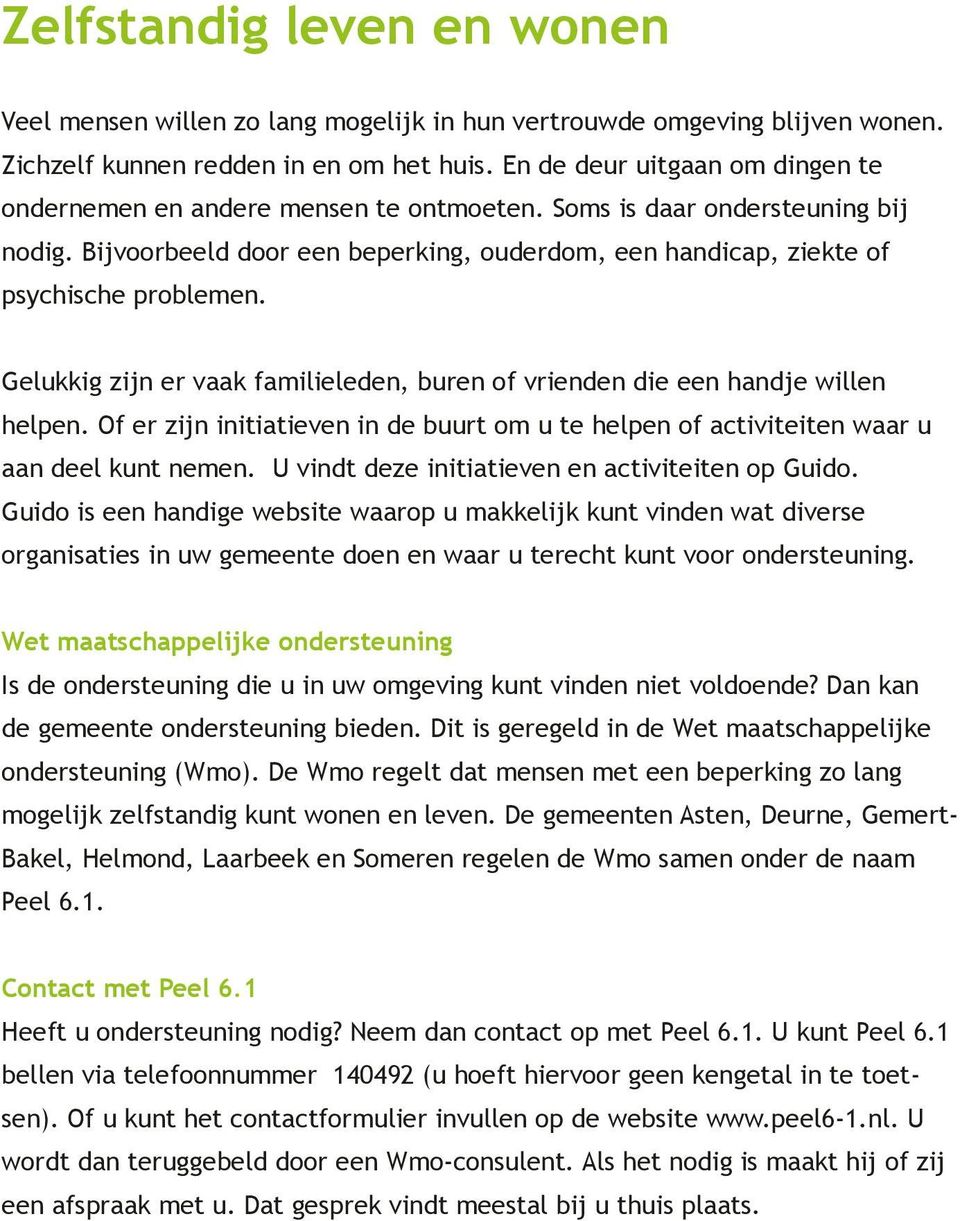 Zelfstandig leven en wonen

Veel mensen willen zo lang mogelijk in hun vertrouwde omgeving blijven wonen. Zichzelf kunnen redden in en om het huis. En de deur uitgaan om dingen te ondernemen en andere mensen te ontmoeten. Soms is daar ondersteuning bij nodig. Bijvoorbeeld door een beperking, ouderdom, een handicap, ziekte of psychische problemen.

Gelukkig zijn er vaak familieleden, buren of vrienden die een handje willen helpen. Of er zijn initiatieven in de buurt om u te helpen of activiteiten waar u aan deel kunt nemen. U vindt deze initiatieven en activiteiten op Guido. Guido is een handige website waarop u makkelijk kunt vinden wat diverse organisaties in uw gemeente doen en waar u terecht kunt voor ondersteuning.

Wet maatschappelijke ondersteuning
Is de ondersteuning die u in uw omgeving kunt vinden niet voldoende? Dan kan de gemeente ondersteuning bieden. Dit is geregeld in de Wet maatschappelijke ondersteuning (Wmo). De Wmo regelt dat mensen met een beperking zo lang mogelijk zelfstandig kunt wonen en leven. De gemeenten Asten, Deurne, Gemert-Bakel, Helmond, Laarbeek en Someren regelen de Wmo samen onder de naam Peel 6.1.

Contact met Peel 6.1
Heeft u ondersteuning nodig? Neem dan contact op met Peel 6.1. U kunt Peel 6.1 bellen via telefoonnummer 140492 (u hoeft hiervoor geen kengetal in te toetsen). Of u kunt het contactformulier invullen op de website www.peel6-1.nl. U wordt dan teruggebeld door een Wmo-consulent. Als het nodig is maakt hij of zij een afspraak met u. Dat gesprek vindt meestal bij u thuis plaats.